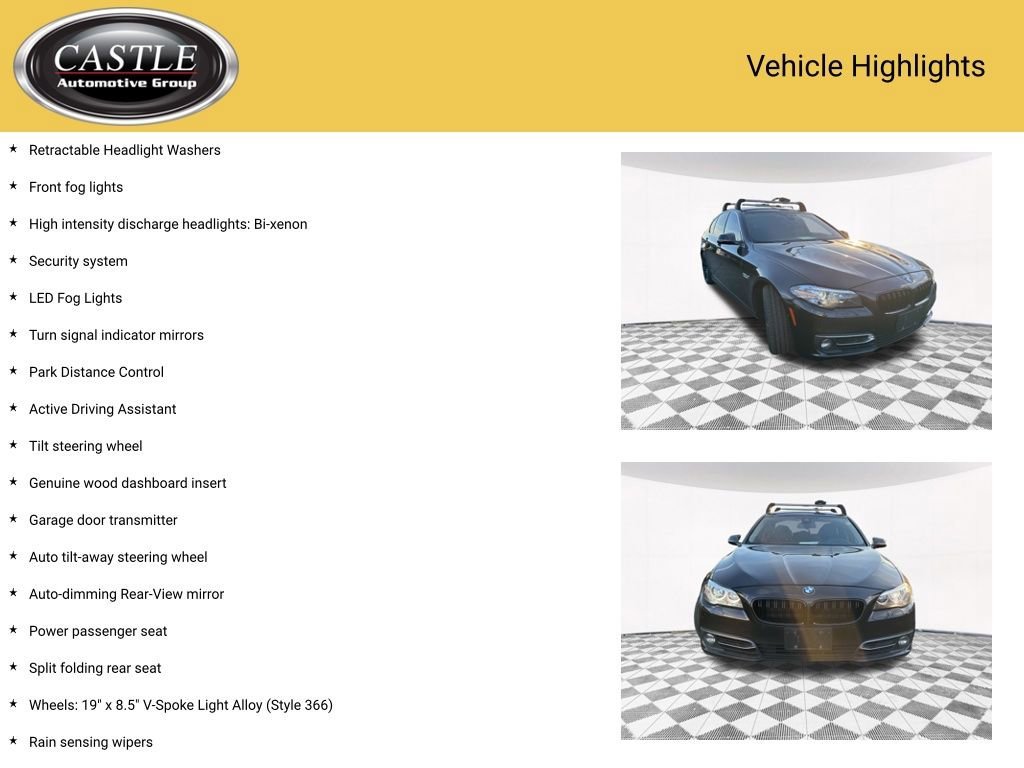 CASTLE
Automotive Group

Vehicle Highlights

★ Retractable Headlight Washers

★ Front fog lights

★ High intensity discharge headlights: Bi-xenon

★ Security system

★ LED Fog Lights

★ Turn signal indicator mirrors

★ Park Distance Control

★ Active Driving Assistant

★ Tilt steering wheel

★ Genuine wood dashboard insert

★ Garage door transmitter

★ Auto tilt-away steering wheel

★ Auto-dimming Rear-View mirror

★ Power passenger seat

★ Split folding rear seat

★ Wheels: 19" x 8.5" V-Spoke Light Alloy (Style 366)

★ Rain sensing wipers